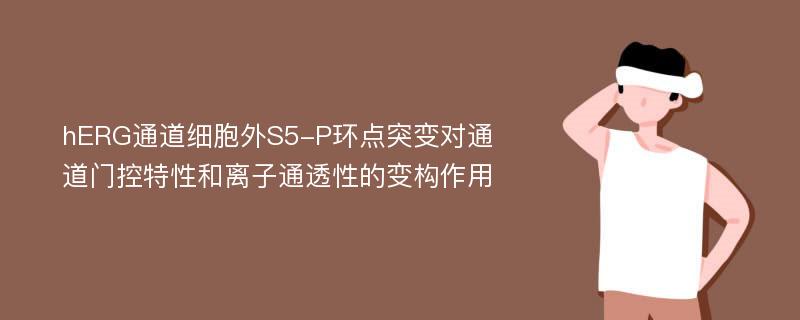 hERG通道细胞外S5-P环点突变对通道门控特性和离子通透性的变构作用